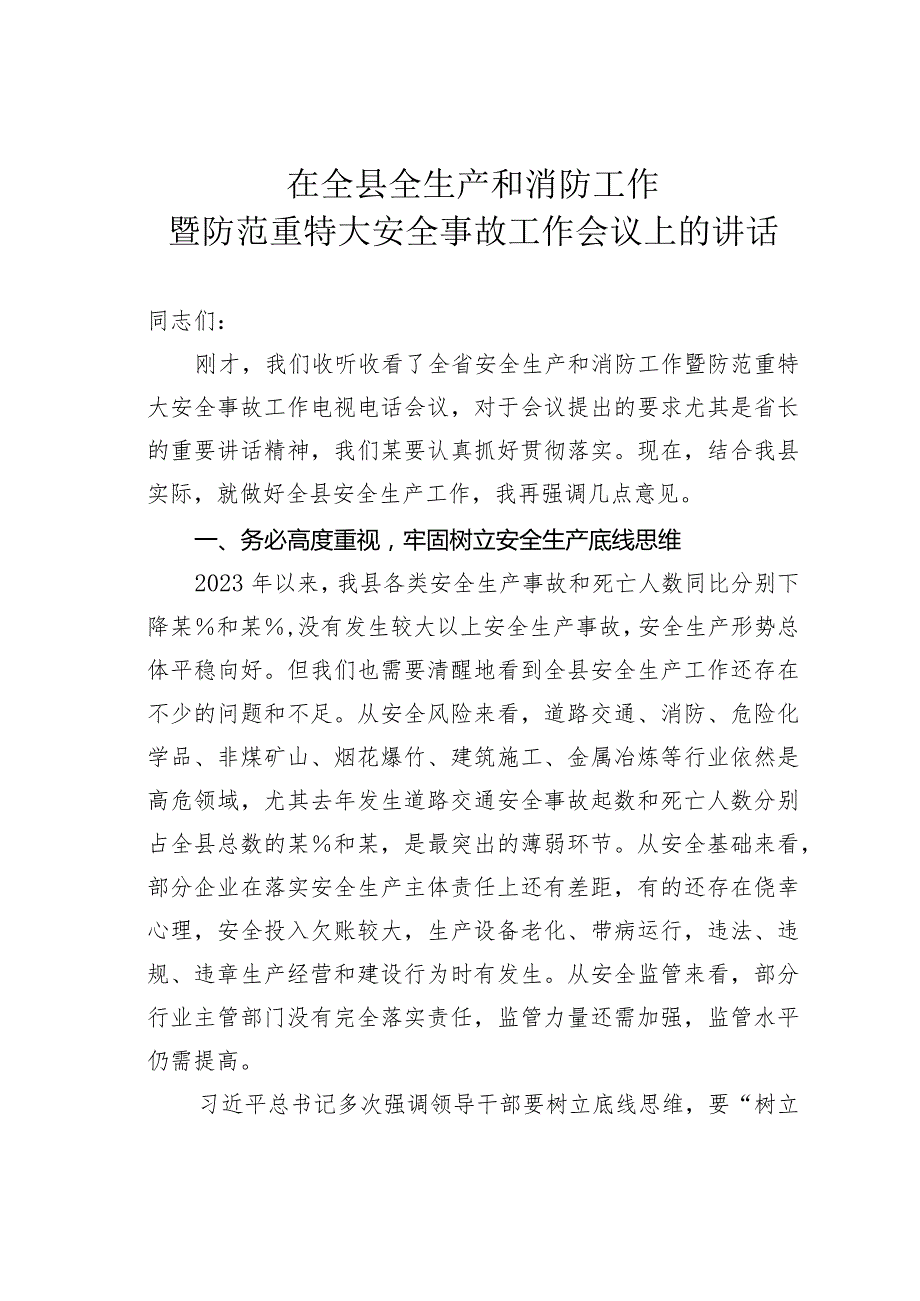 在全县全生产和消防工作
暨防范重特大安全事故工作会议上的讲话

同志们：

刚才，我们收听收看了全省安全生产和消防工作暨防范重特大安全事故工作电视电话会议，对于会议提出的要求尤其是省长的重要讲话精神，我们某要认真抓好贯彻落实。现在，结合我县实际，就做好全县安全生产工作，我再强调几点意见。

一、务必高度重视，牢固树立安全生产底线思维

2023年以来，我县各类安全生产事故和死亡人数同比分别下降某%和某%，没有发生较大以上安全生产事故，安全生产形势总体平稳向好。但我们也需要清醒地看到全县安全生产工作还存在不少的问题和不足。从安全风险来看，道路交通、消防、危险化学品、非煤矿山、烟花爆竹、建筑施工、金属冶炼等行业依然是高危领域，尤其去年发生道路交通安全事故起数和死亡人数分别占全县总数的某%和某，是最突出的薄弱环节。从安全基础来看，部分企业在落实安全生产主体责任上还有差距，有的还存在侥幸心理，安全投入欠账较大，生产设备老化、带病运行，违法、违规、违章生产经营和建设行为时有发生。从安全监管来看，部分行业主管部门没有完全落实责任，监管力量还需加强，监管水平仍需提高。

习近平总书记多次强调领导干部要树立底线思维，要“树立